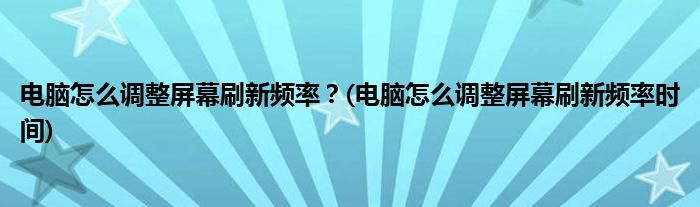 电脑怎么调整屏幕刷新频率？(电脑怎么调整屏幕刷新频率时间)